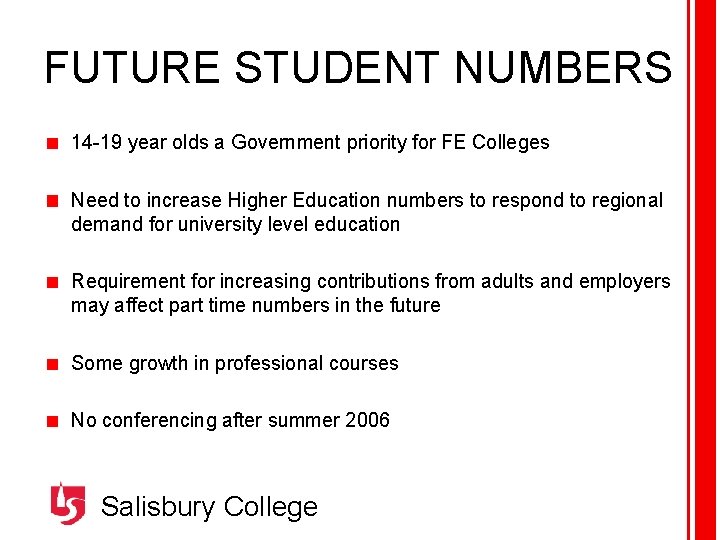 FUTURE STUDENT NUMBERS

14-19 year olds a Government priority for FE Colleges

Need to increase Higher Education numbers to respond to regional demand for university level education

Requirement for increasing contributions from adults and employers may affect part time numbers in the future

Some growth in professional courses

No conferencing after summer 2006

Salisbury College